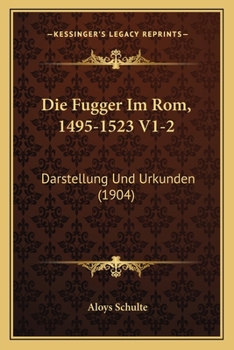 —KESSINGER'S LEGACY REPRINTS—

Die Fugger Im Rom, 1495-1523 V1-2

Darstellung Und Urkunden (1904)

Aloys Schulte